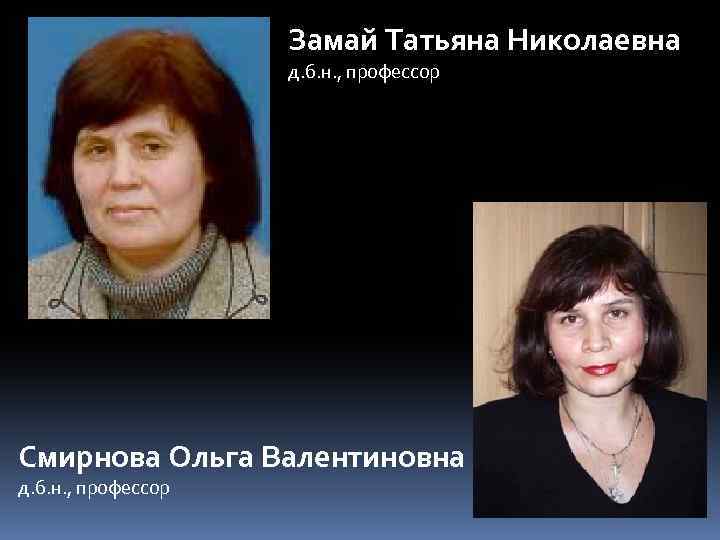 Замай Татьяна Николаевна
д.б.н., профессор

Смирнова Ольга Валентиновна
д.б.н., профессор